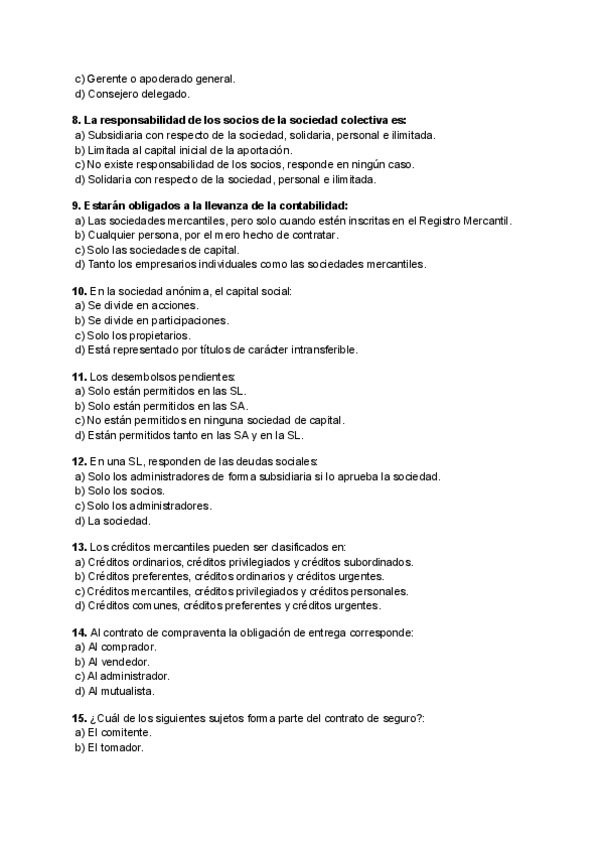 c) Gerente o apoderado general.
d) Consejero delegado.

8. La responsabilidad de los socios de la sociedad colectiva es:
a) Subsidiaria con respecto de la sociedad, solidaria, personal e ilimitada.
b) Limitada al capital inicial de la aportación.
c) No existe responsabilidad de los socios, responde en ningún caso.
d) Solidaria con respecto de la sociedad, personal e ilimitada.

9. Estarán obligados a la llevanza de la contabilidad:
a) Las sociedades mercantiles, pero solo cuando estén inscritas en el Registro Mercantil.
b) Cualquier persona, por el mero hecho de contratar.
c) Solo las sociedades de capital.
d) Tanto los empresarios individuales como las sociedades mercantiles.

10. En la sociedad anónima, el capital social:
a) Se divide en acciones.
b) Se divide en participaciones.
c) Solo los propietarios.
d) Está representado por títulos de carácter intransferible.

11. Los desembolsos pendientes:
a) Solo están permitidos en las SL.
b) Solo están permitidos en las SA.
c) No están permitidos en ninguna sociedad de capital.
d) Están permitidos tanto en las SA y en la SL.

12. En una SL, responden de las deudas sociales:
a) Solo los administradores de forma subsidiaria si lo aprueba la sociedad.
b) Solo los socios.
c) Solo los administradores.
d) La sociedad.

13. Los créditos mercantiles pueden ser clasificados en:
a) Créditos ordinarios, créditos privilegiados y créditos subordinados.
b) Créditos preferentes, créditos ordinarios y créditos urgentes.
c) Créditos mercantiles, créditos privilegiados y créditos personales.
d) Créditos comunes, créditos preferentes y créditos urgentes.

14. Al contrato de compraventa la obligación de entrega corresponde:
a) Al comprador.
b) Al vendedor.
c) Al administrador.
d) Al mutualista.

15. ¿Cuál de los siguientes sujetos forma parte del contrato de seguro?:
a) El comitente.
b) El tomador.